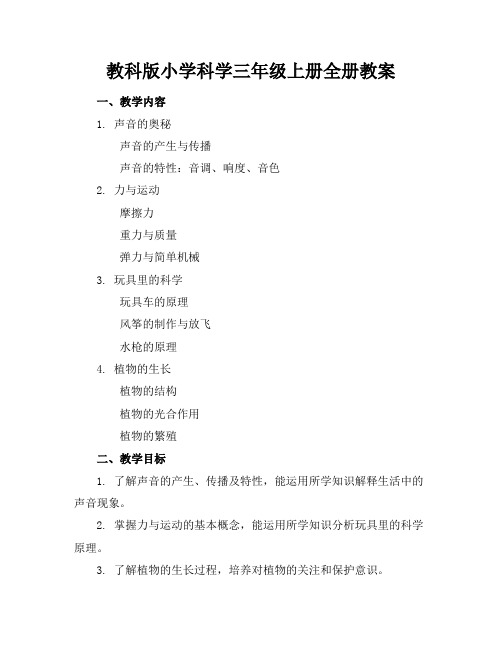 教科版小学科学三年级上册全册教案

一、教学内容

1. 声音的奥秘

声音的产生与传播

声音的特性：音调、响度、音色

2. 力与运动

摩擦力

重力与质量

弹力与简单机械

3. 玩具里的科学

玩具车的原理

风筝的制作与放飞

水枪的原理

4. 植物的生长

植物的结构

植物的光合作用

植物的繁殖

二、教学目标

1. 了解声音的产生、传播及特性，能运用所学知识解释生活中的声音现象。

2. 掌握力与运动的基本概念，能运用所学知识分析玩具里的科学原理。

3. 了解植物的生长过程，培养对植物的关注和保护意识。